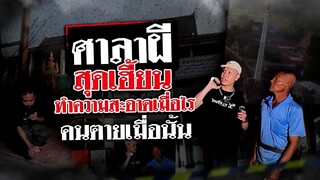 ศาลาผี
สุดเฮี้ยน
ทำความสะอาดเมื่อไร
คนตายเมื่อนั้น